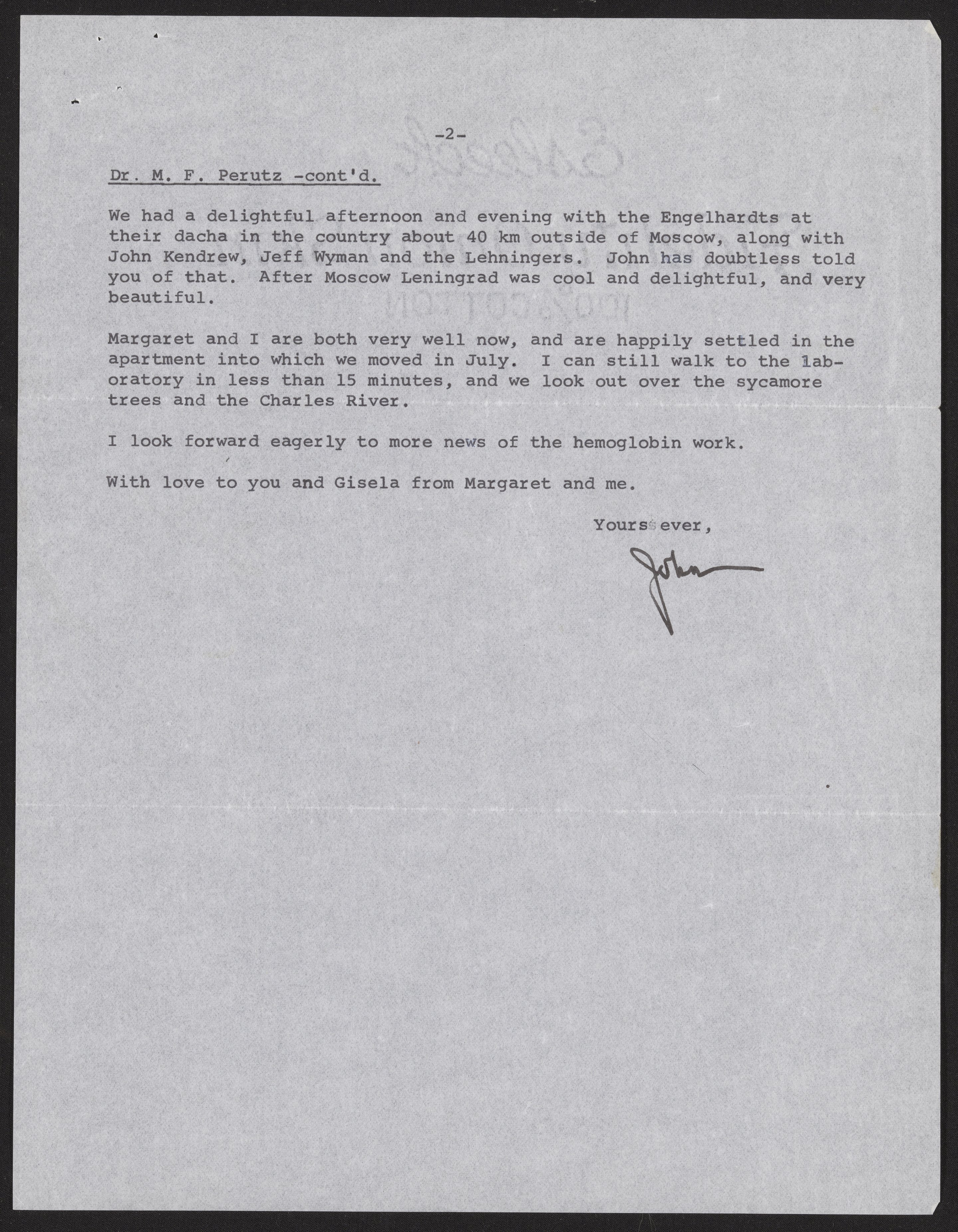 -2-

Dr. M. F. Perutz -cont'd.

We had a delightful afternoon and evening with the Engelhardts at their dacha in the country about 40 km outside of Moscow, along with John Kendrew, Jeff Wyman and the Lehningers. John has doubtless told you of that. After Moscow Leningrad was cool and delightful, and very beautiful.

Margaret and I are both very well now, and are happily settled in the apartment into which we moved in July. I can still walk to the laboratory in less than 15 minutes, and we look out over the sycamore trees and the Charles River.

I look forward eagerly to more news of the hemoglobin work.

With love to you and Gisela from Margaret and me.

Yours ever,

John